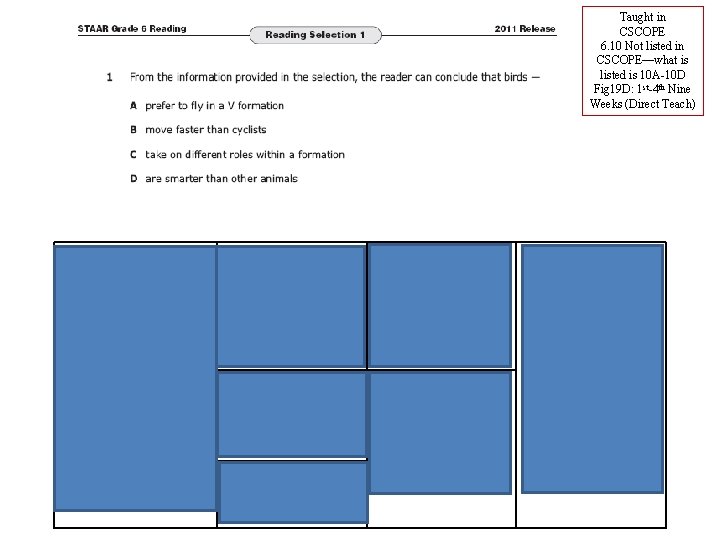 STAAR Grade 6 Reading

Reading Selection 1

2011 Release

Taught in CSCOPE
6.10 Not listed in CSCOPE—what is listed is 10A-10D Fig19D: 1st-4th Nine Weeks (Direct Teach)

1 From the information provided in the selection, the reader can conclude that birds —

A prefer to fly in a V formation

B move faster than cyclists

C take on different roles within a formation

D are smarter than other animals